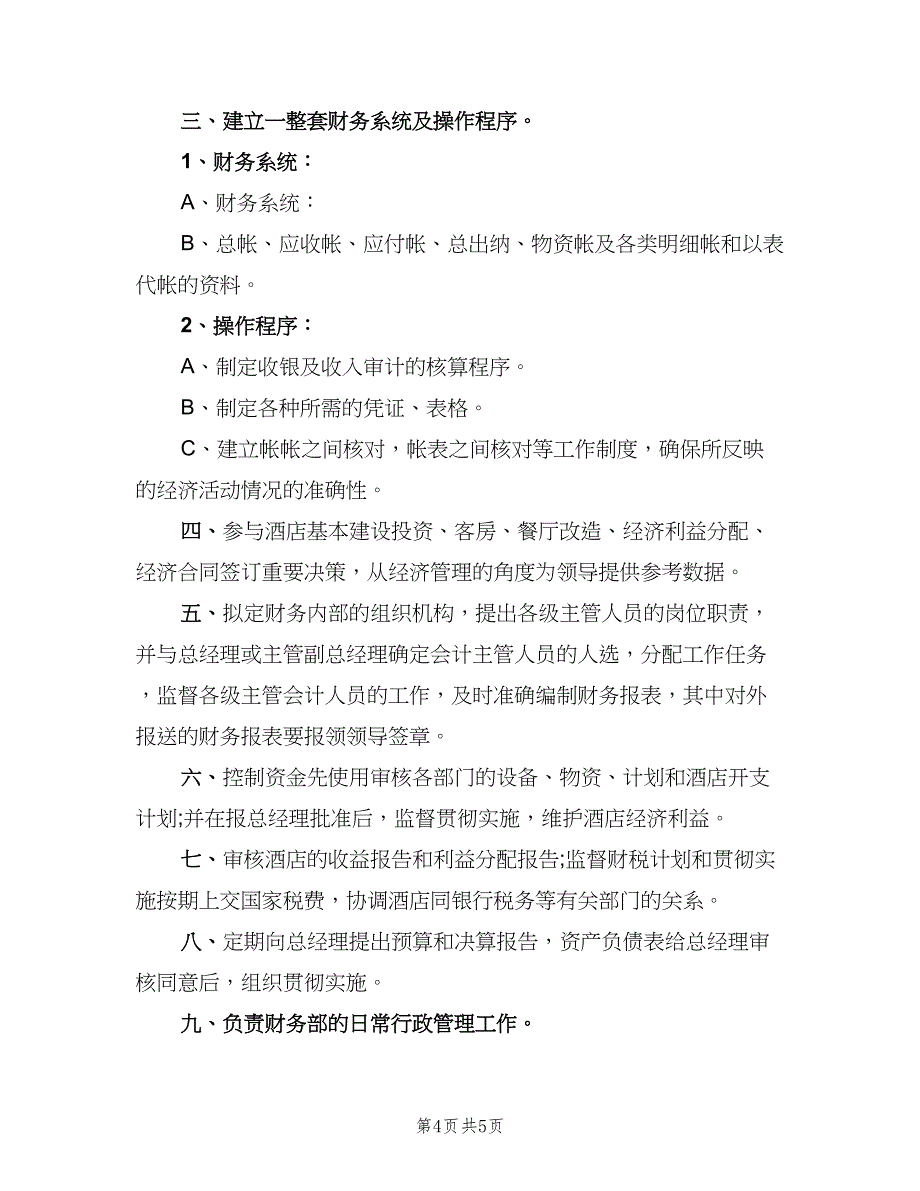 三、建立一整套财务系统及操作程序。

1、财务系统：

A、财务系统：

B、总帐、应收帐、应付帐、总出纳、物资帐及各类明细帐和以表代帐的资料。

2、操作程序：

A、制定收银及收入审计的核算程序。

B、制定各种所需的凭证、表格。

C、建立帐帐之间核对，帐表之间核对等工作制度，确保所反映的经济活动情况的准确性。

四、参与酒店基本建设投资、客房、餐厅改造、经济利益分配、经济合同签订重要决策，从经济管理的角度为领导提供参考数据。

五、拟定财务内部的组织机构，提出各级主管人员的岗位职责，并与总经理或主管副总经理确定会计主管人员的人选，分配工作任务，监督各级主管会计人员的工作，及时准确编制财务报表，其中对外报送的财务报表要报领领导签章。

六、控制资金先使用审核各部门的设备、物资、计划和酒店开支计划;并在报总经理批准后，监督贯彻实施，维护酒店经济利益。

七、审核酒店的收益报告和利益分配报告;监督财税计划和贯彻实施按期上交国家税费，协调酒店同银行税务等有关部门的关系。

八、定期向总经理提出预算和决算报告，资产负债表给总经理审核同意后，组织贯彻实施。

九、负责财务部的日常行政管理工作。

第4页 共5页